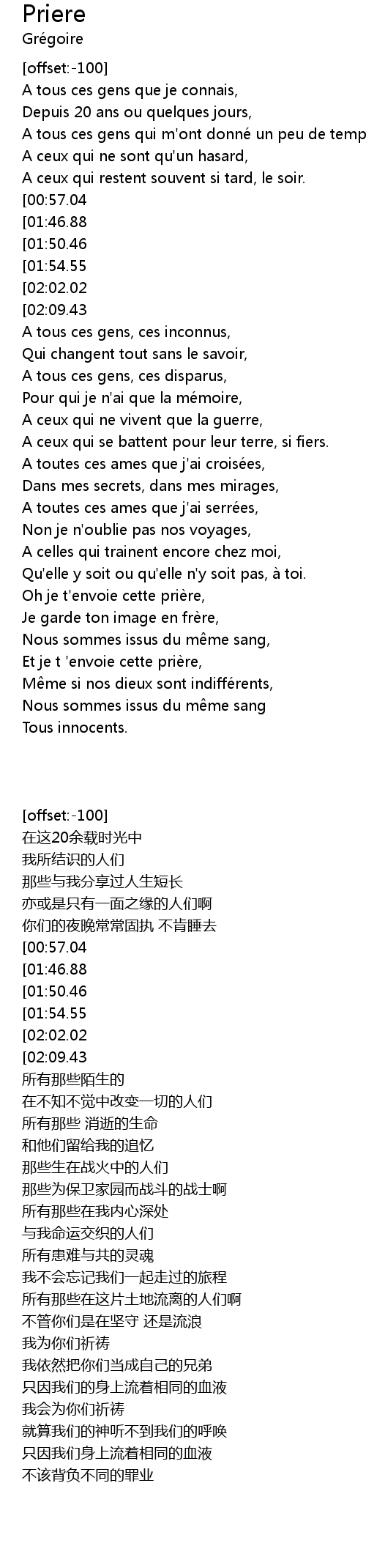 Priere
Grégoire

[offset:-100]
A tous ces gens que je connais,
Depuis 20 ans ou quelques jours,
A tous ces gens qui m'ont donné un peu de temp
A ceux qui ne sont qu'un hasard,
A ceux qui restent souvent si tard, le soir.
[00:57.04
[01:46.88
[01:50.46
[01:54.55
[02:02.02
[02:09.43
A tous ces gens, ces inconnus,
Qui changent tout sans le savoir,
A tous ces gens, ces disparus,
Pour qui je n'ai que la mémoire,
A ceux qui ne vivent que la guerre,
A ceux qui se battent pour leur terre, si fiers.
A toutes ces ames que j'ai croisées,
Dans mes secrets, dans mes mirages,
A toutes ces ames que j'ai serrées,
Non je n'oublie pas nos voyages,
A celles qui trainent encore chez moi,
Qu'elle y soit ou qu'elle n'y soit pas, à toi.
Oh je t'envoie cette prière,
Je garde ton image en frère,
Nous sommes issus du même sang,
Et je t 'envoie cette prière,
Même si nos dieux sont indifférents,
Nous sommes issus du même sang
Tous innocents.

[offset:-100]
在这20余载时光中
我所结识的人们
那些与我分享过人生短长
亦或是只有一面之缘的人们啊
你们的夜晚常常固执 不肯睡去
[00:57.04
[01:46.88
[01:50.46
[01:54.55
[02:02.02
[02:09.43
所有那些陌生的
在不知不觉中改变一切的人们
所有那些 消逝的生命
和他们留给我的追忆
那些生在战火中的人们
那些为保卫家园而战斗的战士啊
所有那些在我内心深处
与我命运交织的人们
所有患难与共的灵魂
我不会忘记我们一起走过的旅程
所有那些在这片土地流离的人们啊
不管你们是在坚守 还是流浪
我为你们祈祷
我依然把你们当成自己的兄弟
只因我们的身上流着相同的血液
我会为你们祈祷
就算我们的神听不到我们的呼唤
只因我们身上流着相同的血液
不该背负不同的罪业